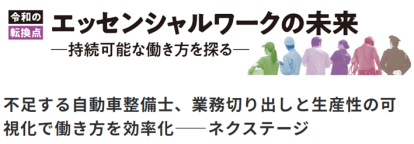 令和の
転換点

エッセンシャルワークの未来
―持続可能な働き方を探る―

不足する自動車整備士、業務切り出しと生産性の可視化で働き方を効率化――ネクステージ